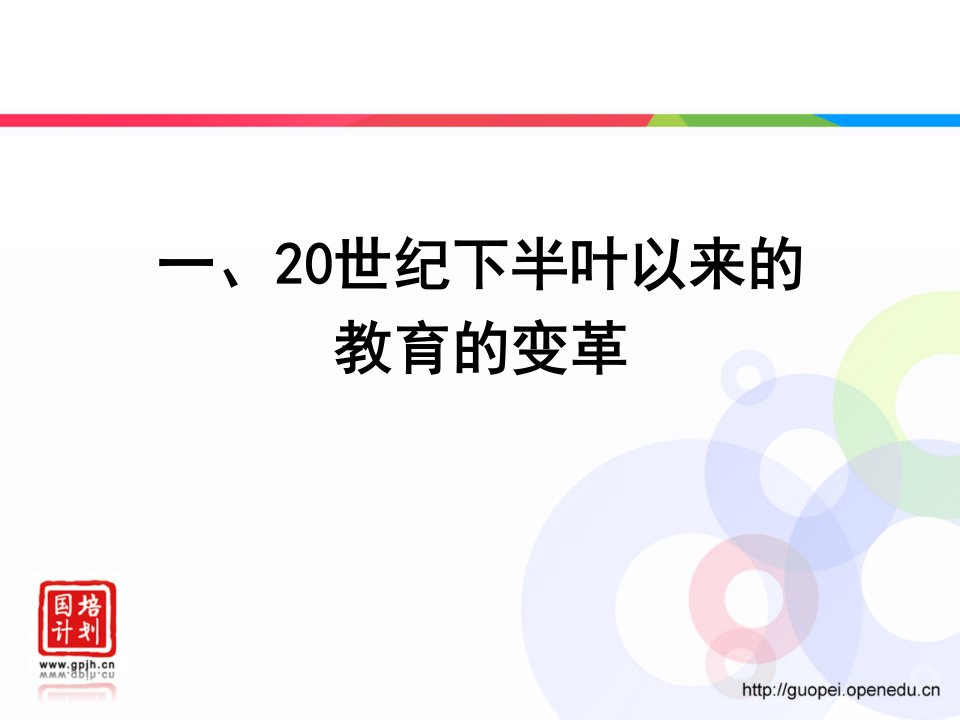 一、20世纪下半叶以来的教育的变革

国培计划
www.gpjh.cn

http://guopei.openedu.cn